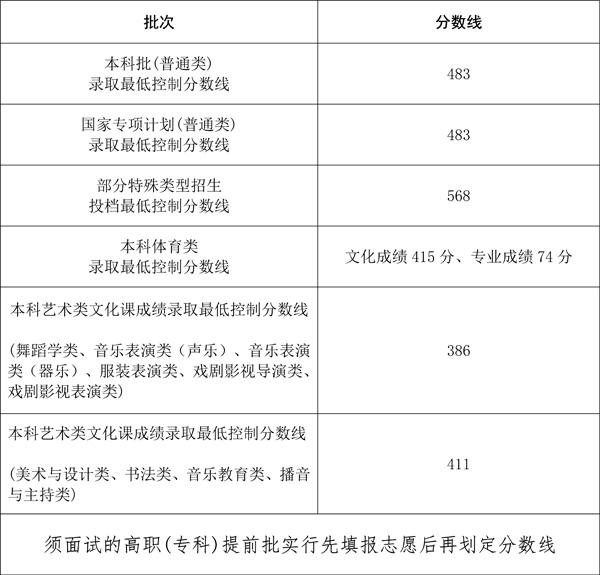 | 批次 | 分数线 |
|---|---|
| 本科批(普通类) 录取最低控制分数线 | 483 |
| 国家专项计划(普通类) 录取最低控制分数线 | 483 |
| 部分特殊类型招生 投档最低控制分数线 | 568 |
| 本科体育类 录取最低控制分数线 | 文化成绩 415 分、专业成绩 74 分 |
| 本科艺术类文化课成绩录取最低控制分数线 (舞蹈学类、音乐表演类（声乐）、音乐表演类（器乐）、服装表演类、戏剧影视导演类、戏剧影视表演类) | 386 |
| 本科艺术类文化课成绩录取最低控制分数线 (美术与设计类、书法类、音乐教育类、播音与主持类) | 411 |
| 须面试的高职(专科)提前批实行先填报志愿后再划定分数线 | |